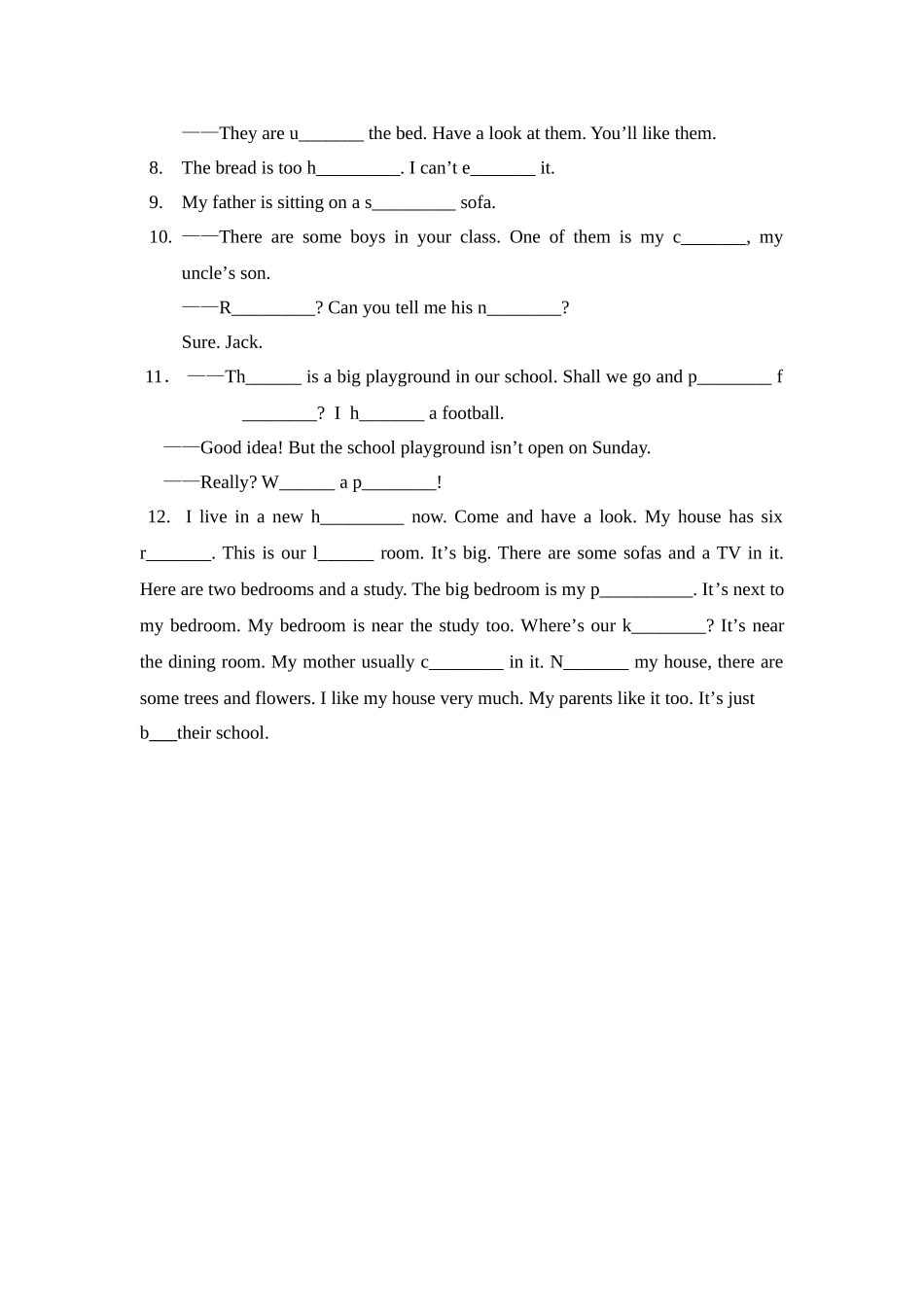 ——They are u_______ the bed. Have a look at them. You’ll like them.

8. The bread is too h_________. I can’t e_______ it.

9. My father is sitting on a s_________ sofa.

10. ——There are some boys in your class. One of them is my c_______, my uncle’s son.

——R_________? Can you tell me his n________?

Sure. Jack.

11. ——Th______ is a big playground in our school. Shall we go and p________ f ________? I h_______ a football.

——Good idea! But the school playground isn’t open on Sunday.

——Really? W______ a p________!

12. I live in a new h_________ now. Come and have a look. My house has six r_______. This is our l______ room. It’s big. There are some sofas and a TV in it. Here are two bedrooms and a study. The big bedroom is my p__________. It’s next to my bedroom. My bedroom is near the study too. Where’s our k________? It’s near the dining room. My mother usually c________ in it. N_______ my house, there are some trees and flowers. I like my house very much. My parents like it too. It’s just b___their school.